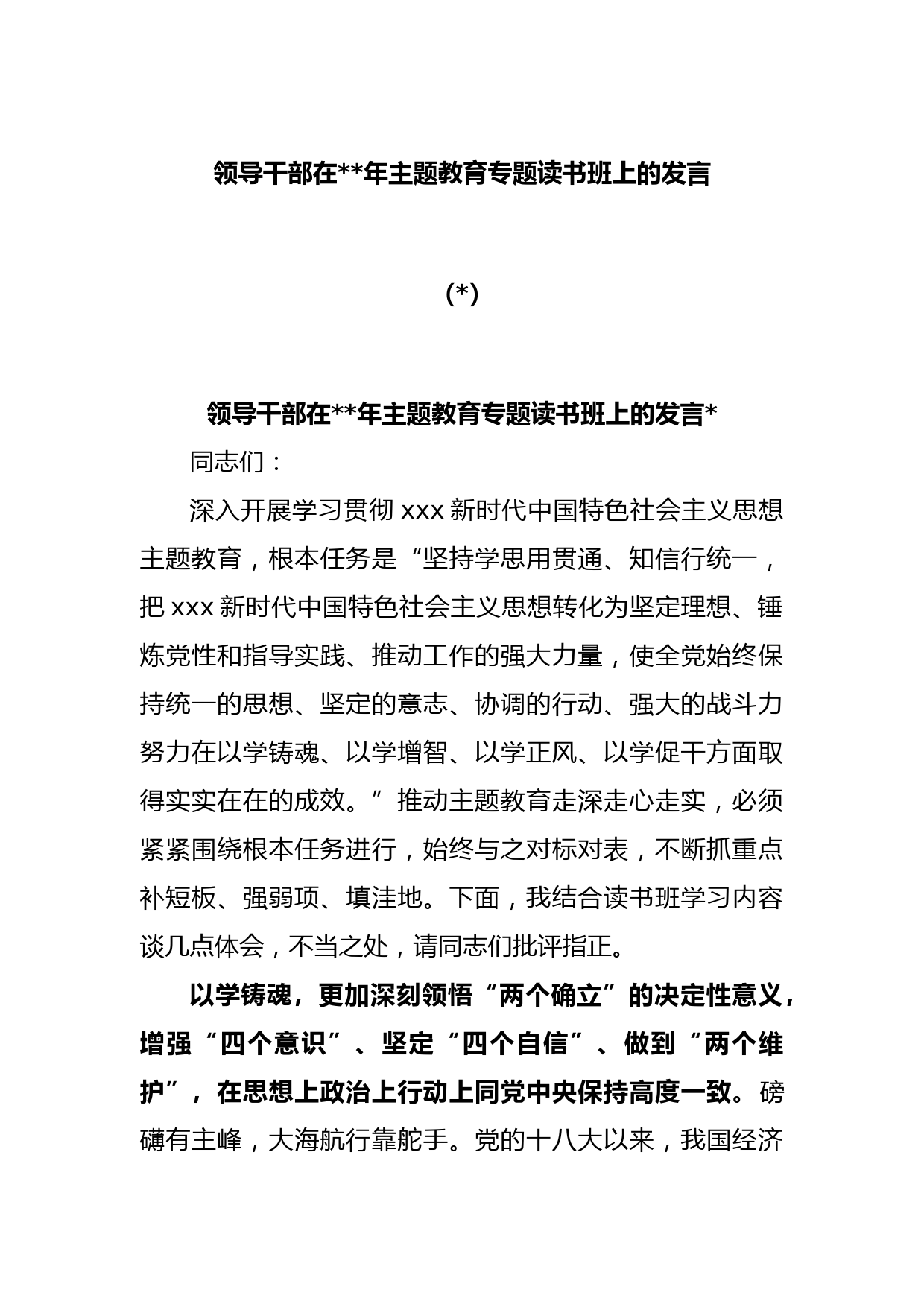 领导干部在**年主题教育专题读书班上的发言

(*)

领导干部在**年主题教育专题读书班上的发言*

同志们：

深入开展学习贯彻 xxx 新时代中国特色社会主义思想主题教育，根本任务是“坚持学思用贯通、知信行统一，把 xxx 新时代中国特色社会主义思想转化为坚定理想、锤炼党性和指导实践、推动工作的强大力量，使全党始终保持统一的思想、坚定的意志、协调的行动、强大的战斗力努力在以学铸魂、以学增智、以学正风、以学促干方面取得实实在在的成效。”推动主题教育走深走心走实，必须紧紧围绕根本任务进行，始终与之对标对表，不断抓重点补短板、强弱项、填洼地。下面，我结合读书班学习内容谈几点体会，不当之处，请同志们批评指正。

以学铸魂，更加深刻领悟“两个确立”的决定性意义，增强“四个意识”、坚定“四个自信”、做到“两个维护”，在思想上政治上行动上同党中央保持高度一致。磅礴有主峰，大海航行靠舵手。党的十八大以来，我国经济